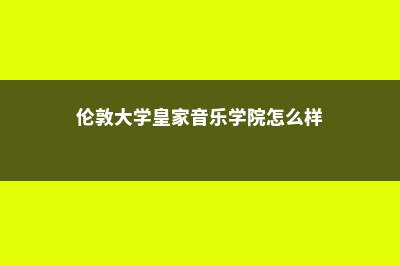 伦敦大学皇家音乐学院怎么样